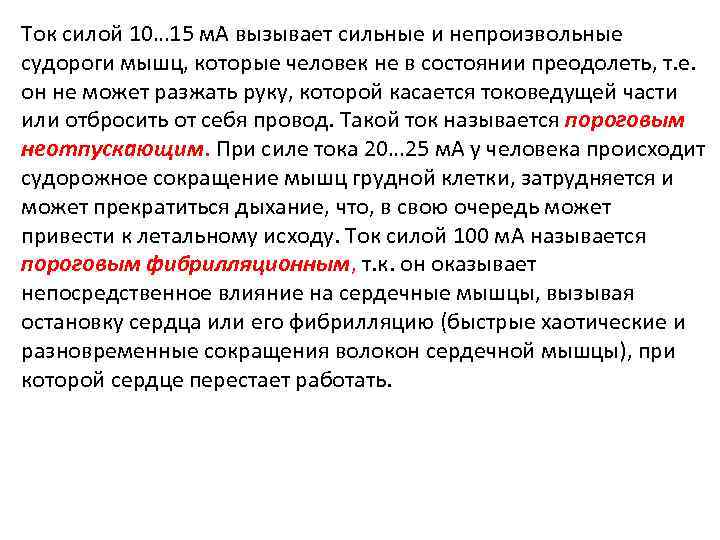 Ток силой 10...15 мА вызывает сильные и непроизвольные судороги мышц, которые человек не в состоянии преодолеть, т.е. он не может разжать руку, которой касается токоведущей части или отбросить от себя провод. Такой ток называется пороговым неотпускающим. При силе тока 20...25 мА у человека происходит судорожное сокращение мышц грудной клетки, затрудняется и может прекратиться дыхание, что, в свою очередь может привести к летальному исходу. Ток силой 100 мА называется пороговым фибрилляционным, т.к. он оказывает непосредственное влияние на сердечные мышцы, вызывая остановку сердца или его фибрилляцию (быстрые хаотические и разновременные сокращения волокон сердечной мышцы), при которой сердце перестает работать.